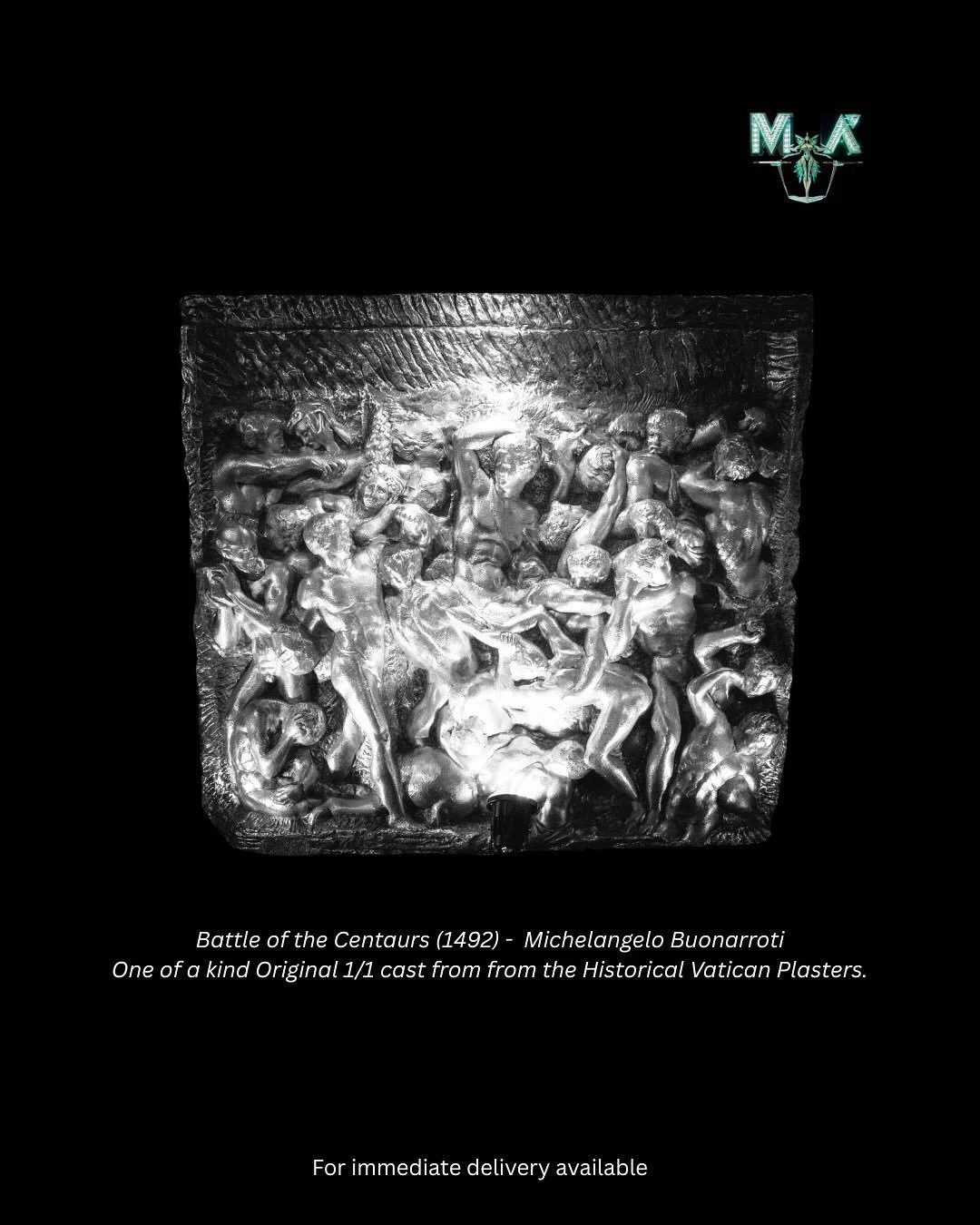 MA

Battle of the Centaurs (1492) - Michelangelo Buonarroti
One of a kind Original 1/1 cast from from the Historical Vatican Plasters.

For immediate delivery available